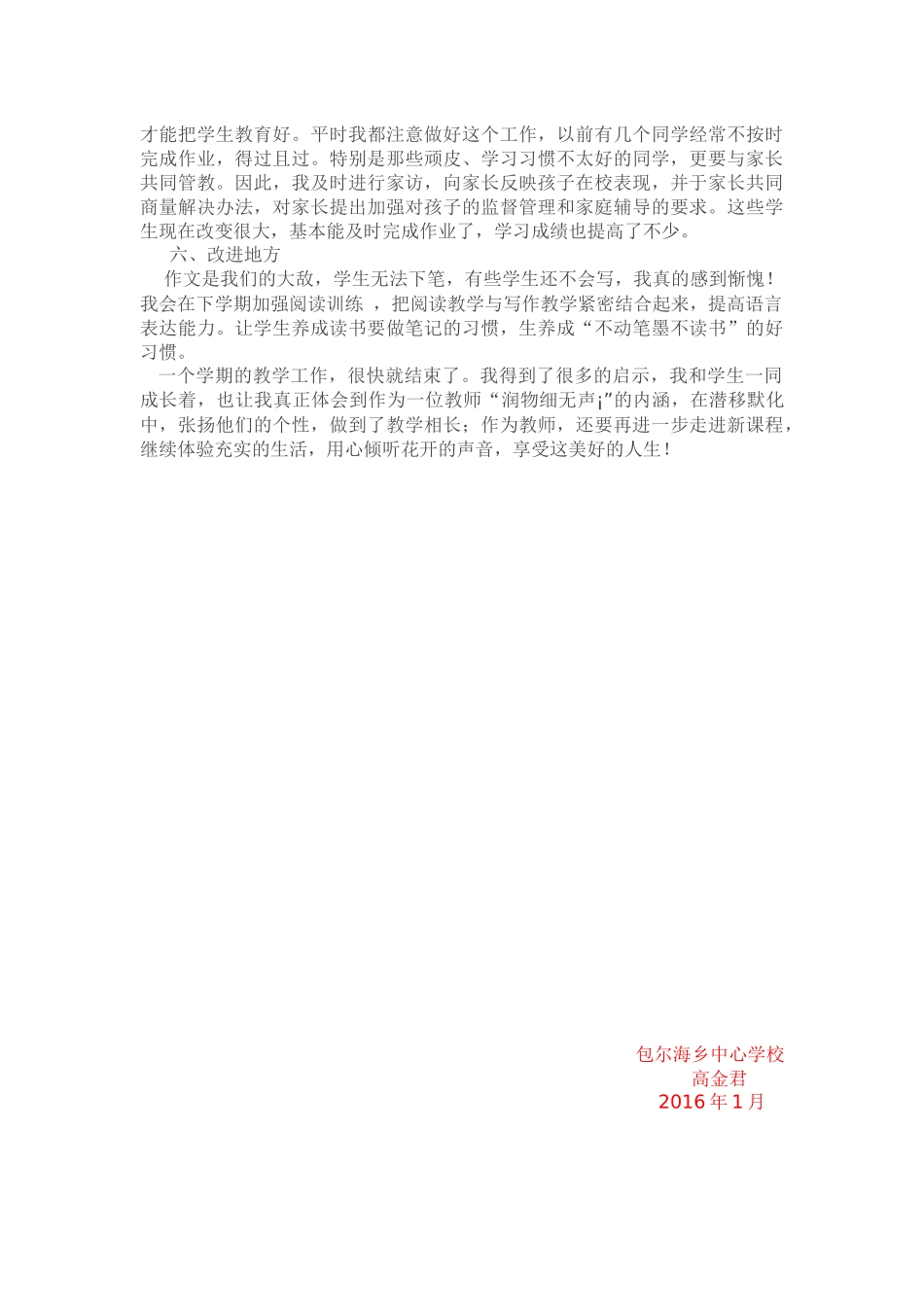 才能把学生教育好。平时我都注意做好这个工作，以前有几个同学经常不按时完成作业，得过且过。特别是那些顽皮、学习习惯不太好的同学，更要与家长共同管教。因此，我及时进行家访，向家长反映孩子在校表现，并于家长共同商量解决办法，对家长提出加强对孩子的监督管理和家庭辅导的要求。这些学生现在改变很大，基本能及时完成作业了，学习成绩也提高了不少。

六、改进地方

作文是我们的大敌，学生无法下笔，有些学生还不会写，我真的感到惭愧！我会在下学期加强阅读训练 ，把阅读教学与写作教学紧密结合起来，提高语言表达能力。让学生养成读书要做笔记的习惯，生养成“不动笔墨不读书”的好习惯。

一个学期的教学工作，很快就结束了。我得到了很多的启示，我和学生一同成长着，也让我真正体会到作为一位教师“润物细无声¡”的内涵，在潜移默化中，张扬他们的个性，做到了教学相长；作为教师，还要再进一步走进新课程，继续体验充实的生活，用心倾听花开的声音，享受这美好的人生！

包尔海乡中心学校
高金君
2016年1月